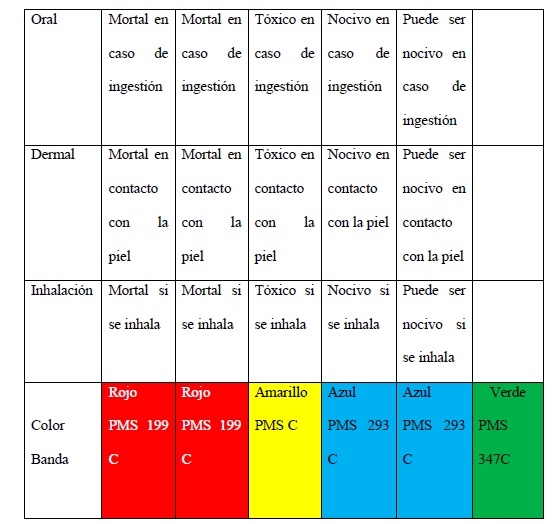 | Oral | Mortal en caso de ingestión | Mortal en caso de ingestión | Tóxico en caso de ingestión | Nocivo en caso de ingestión | Puede ser nocivo en caso de ingestión | |
|---|---|---|---|---|---|---|
| Dermal | Mortal en contacto con la piel | Mortal en contacto con la piel | Tóxico en contacto con la piel | Nocivo en contacto con la piel | Puede ser nocivo en contacto con la piel | |
| Inhalación | Mortal si se inhala | Mortal si se inhala | Tóxico si se inhala | Nocivo si se inhala | Puede ser nocivo si se inhala | |
| Color Banda | Rojo PMS 199 C | Rojo PMS 199 C | Amarillo PMS C | Azul PMS 293 C | Azul PMS 293 C | Verde PMS 347C |